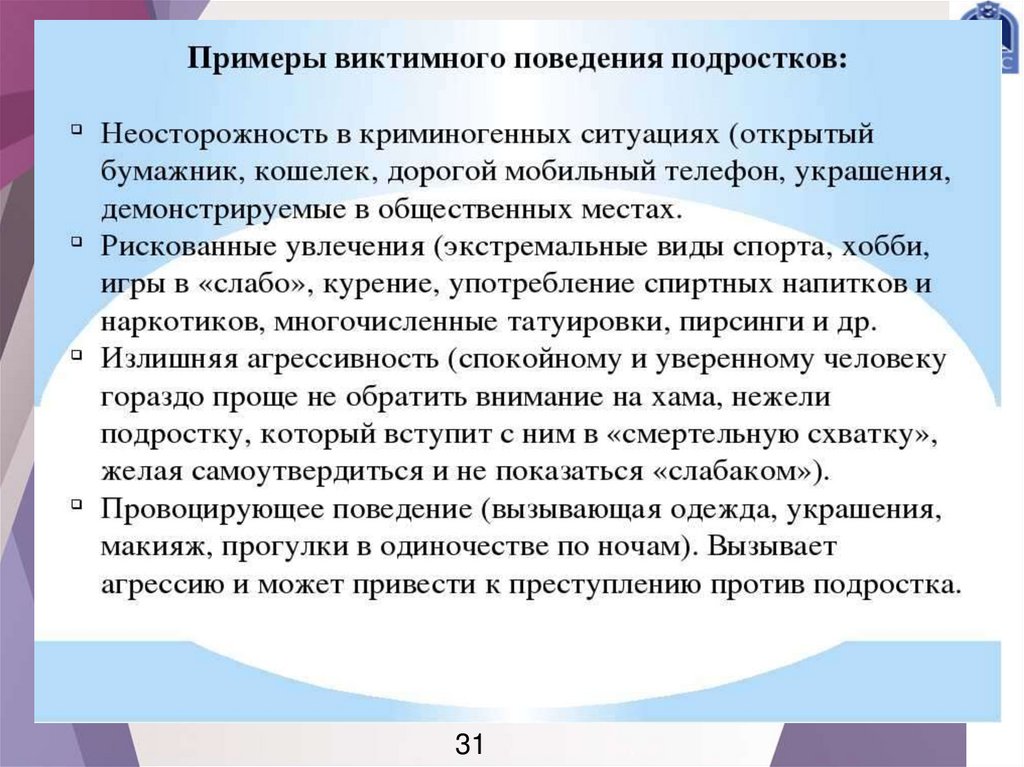 Примеры виктимного поведения подростков:

▫ Неосторожность в криминогенных ситуациях (открытый бумажник, кошелек, дорогой мобильный телефон, украшения, демонстрируемые в общественных местах.

▫ Рискованные увлечения (экстремальные виды спорта, хобби, игры в «слабо», курение, употребление спиртных напитков и наркотиков, многочисленные татуировки, пирсинги и др.

▫ Излишняя агрессивность (спокойному и уверенному человеку гораздо проще не обратить внимание на хама, нежели подростку, который вступит с ним в «смертельную схватку», желая самоутвердиться и не показаться «слабаком»).

▫ Провоцирующее поведение (вызывающая одежда, украшения, макияж, прогулки в одиночестве по ночам). Вызывает агрессию и может привести к преступлению против подростка.

31